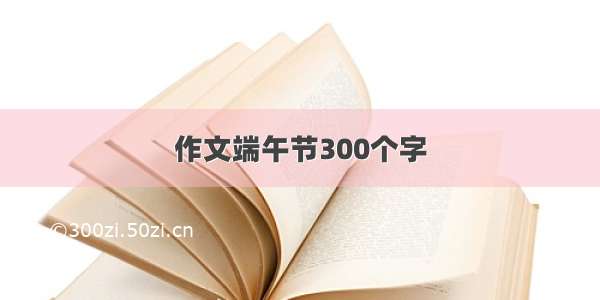 作文端午节300个字

©300zi.50zi.cn